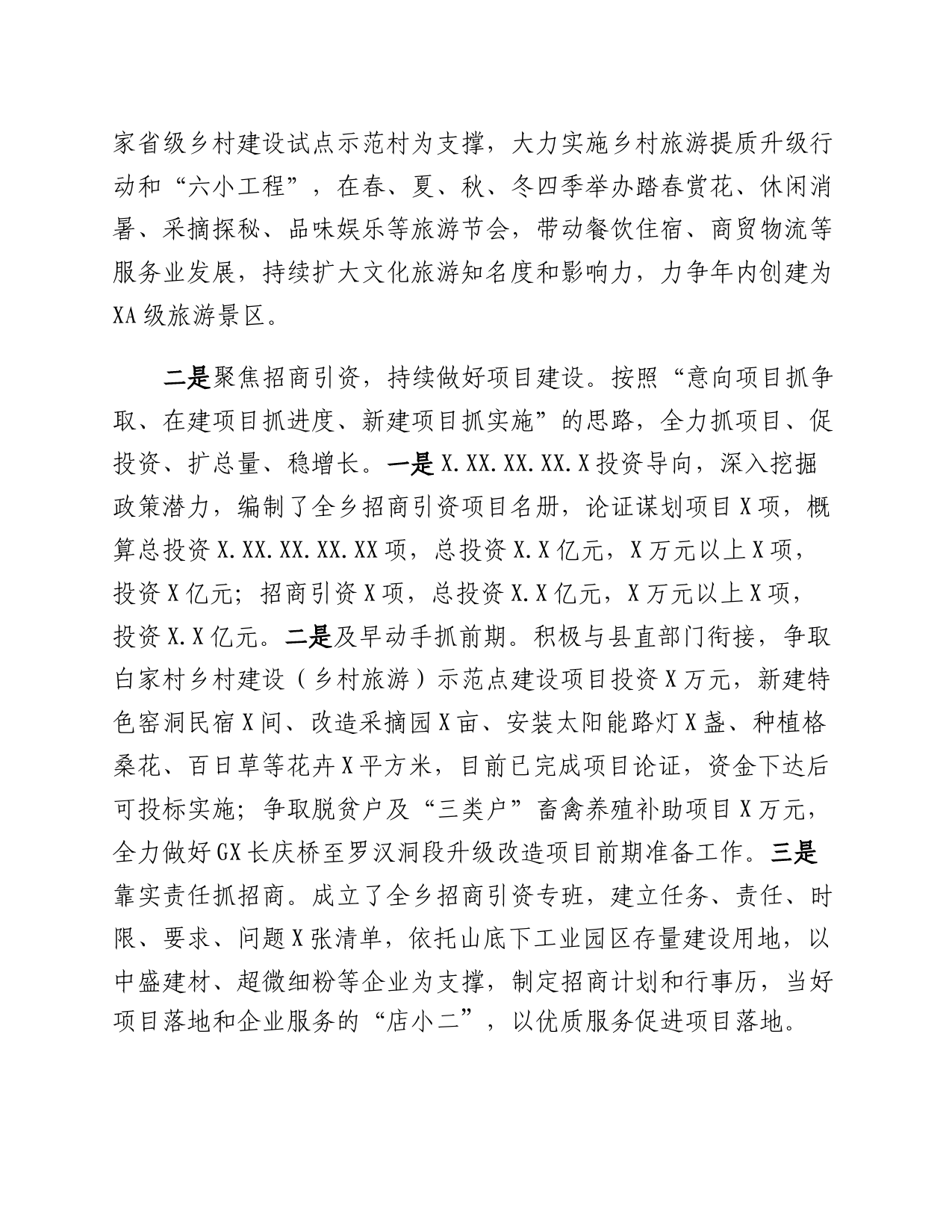 家省级乡村建设试点示范村为支撑，大力实施乡村旅游提质升级行动和“六小工程”，在春、夏、秋、冬四季举办踏春赏花、休闲消暑、采摘探秘、品味娱乐等旅游节会，带动餐饮住宿、商贸物流等服务业发展，持续扩大文化旅游知名度和影响力，力争年内创建为XA级旅游景区。

二是聚焦招商引资，持续做好项目建设。按照“意向项目抓争取、在建项目抓进度、新建项目抓实施”的思路，全力抓项目、促投资、扩总量、稳增长。一是X.XX.XX.XX.X投资导向，深入挖掘政策潜力，编制了全乡招商引资项目名册，论证谋划项目X项，概算总投资X.XX.XX.XX.XX项，总投资X.X亿元，X万元以上X项，投资X亿元；招商引资X项，总投资X.X亿元，X万元以上X项，投资X.X亿元。二是及早动手抓前期。积极与县直部门衔接，争取白家村乡村建设（乡村旅游）示范点建设项目投资X万元，新建特色窑洞民宿X间、改造采摘园X亩、安装太阳能路灯X盏、种植格桑花、百日草等花卉X平方米，目前已完成项目论证，资金下达后可投标实施；争取脱贫户及“三类户”畜禽养殖补助项目X万元，全力做好GX长庆桥至罗汉洞段升级改造项目前期准备工作。三是靠实责任抓招商。成立了全乡招商引资专班，建立任务、责任、时限、要求、问题X张清单，依托山底下工业园区存量建设用地，以中盛建材、超微细粉等企业为支撑，制定招商计划和行事历，当好项目落地和企业服务的“店小二”，以优质服务促进项目落地。